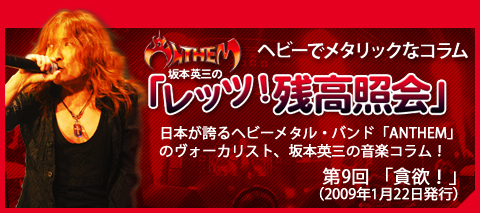 ANTHEM

ヘビーでメタリックなコラム

坂本英三の

「レッツ!残高照会」

日本が誇るヘビーメタル・バンド「ANTHEM」のヴォーカリスト、坂本英三の音楽コラム!

第9回 「貪欲!」

(2009年1月22日発行)